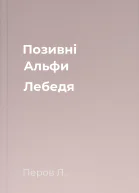 Позивні
Альфи
Лебедя

Перов Л.